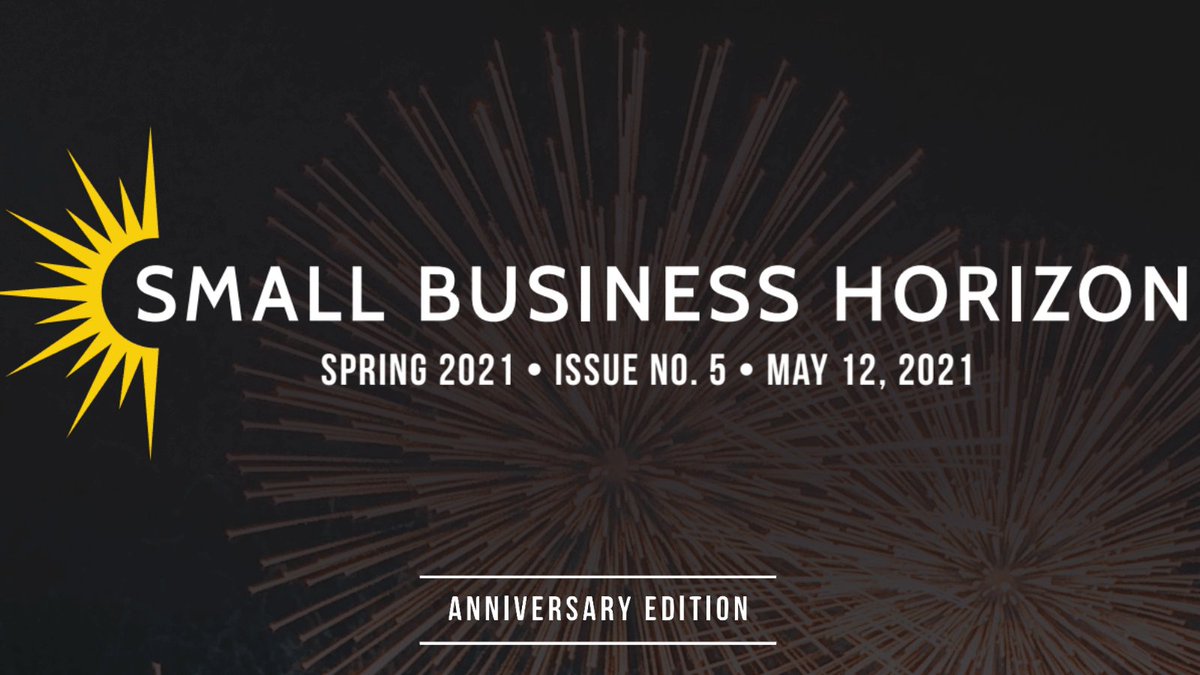 SMALL BUSINESS HORIZON

SPRING 2021 • ISSUE NO. 5 • MAY 12, 2021

ANNIVERSARY EDITION